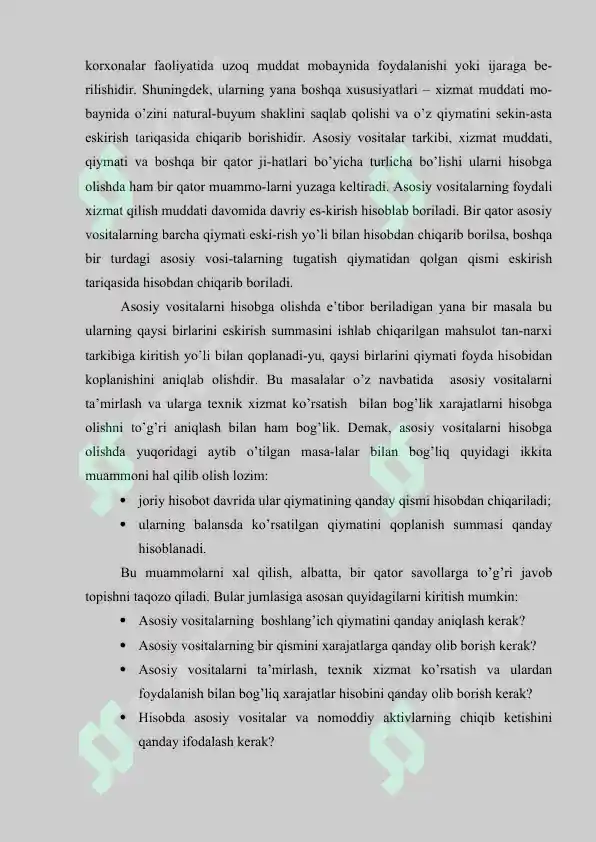 korxonalar faoliyatida uzoq muddat mobaynida foydalanishi yoki ijaraga berilishidir. Shuningdek, ularning yana boshqa xususiyatlari – xizmat muddati mobaynida o'zini natural-buyum shaklini saqlab qolishi va o'z qiymatini sekin-asta eskirish tariqasida chiqarib borishidir. Asosiy vositalar tarkibi, xizmat muddati, qiymati va boshqa bir qator ji-hatlari bo'yicha turlicha bo'lishi ularni hisobga olishda ham bir qator muammo-larni yuzaga keltiradi. Asosiy vositalarning foydali xizmat qilish muddati davomida davriy es-kirish hisoblab boriladi. Bir qator asosiy vositalarning barcha qiymati eski-rish yo'li bilan hisobdan chiqarib borilsa, boshqa bir turdagi asosiy vosi-talarning tugatish qiymatidan qolgan qismi eskirish tariqasida hisobdan chiqarib boriladi.

Asosiy vositalarni hisobga olishda e'tibor beriladigan yana bir masala bu ularning qaysi birlarini eskirish summasini ishlab chiqarilgan mahsulot tan-narxi tarkibiga kiritish yo'li bilan qoplanadi-yu, qaysi birlarini qiymati foyda hisobidan koplanishini aniqlab olishdir. Bu masalalar o'z navbatida asosiy vositalarni ta'mirlash va ularga texnik xizmat ko'rsatish bilan bog'lik xarajatlarni hisobga olishni to'g'ri aniqlash bilan ham bog'lik. Demak, asosiy vositalarni hisobga olishda yuqoridagi aytib o'tilgan masa-lalar bilan bog'liq quyidagi ikkita muammoni hal qilib olish lozim:

• joriy hisobot davrida ular qiymatining qanday qismi hisobdan chiqariladi;
• ularning balansda ko'rsatilgan qiymatini qoplanish summasi qanday hisoblanadi.

Bu muammolarni xal qilish, albatta, bir qator savollarga to'g'ri javob topishni taqozo qiladi. Bular jumlasiga asosan quyidagilarni kiritish mumkin:

• Asosiy vositalarning boshlang'ich qiymatini qanday aniqlash kerak?
• Asosiy vositalarning bir qismini xarajatlarga qanday olib borish kerak?
• Asosiy vositalarni ta'mirlash, texnik xizmat ko'rsatish va ulardan foydalanish bilan bog'liq xarajatlar hisobini qanday olib borish kerak?
• Hisobda asosiy vositalar va nomoddiy aktivlarning chiqib ketishini qanday ifodalash kerak?